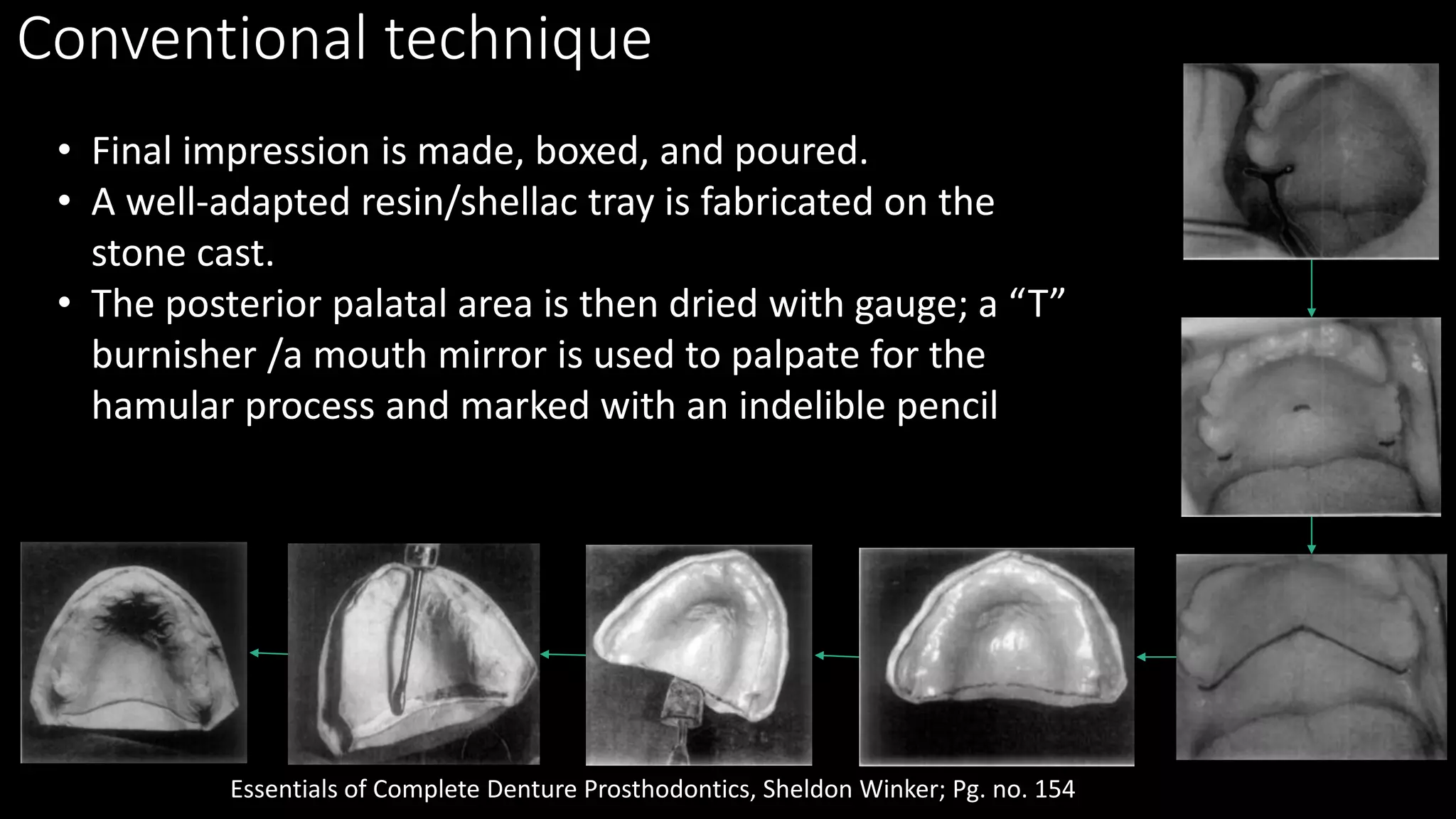 Conventional technique

• Final impression is made, boxed, and poured.
• A well-adapted resin/shellac tray is fabricated on the stone cast.
• The posterior palatal area is then dried with gauge; a “T” burnisher /a mouth mirror is used to palpate for the hamular process and marked with an indelible pencil

Essentials of Complete Denture Prosthodontics, Sheldon Winker; Pg. no. 154